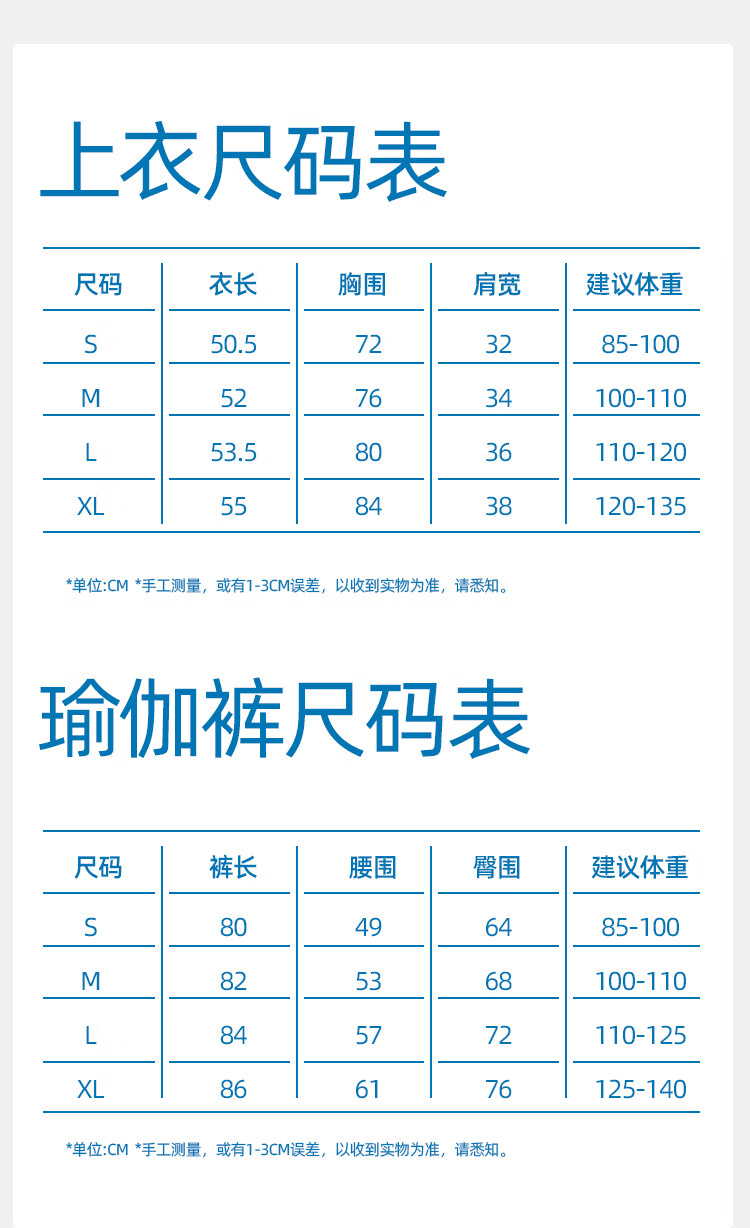 上衣尺码表

| 尺码 | 衣长 | 胸围 | 肩宽 | 建议体重 |
|---|---|---|---|---|
| S | 50.5 | 72 | 32 | 85-100 |
| M | 52 | 76 | 34 | 100-110 |
| L | 53.5 | 80 | 36 | 110-120 |
| XL | 55 | 84 | 38 | 120-135 |

*单位:CM *手工测量，或有1-3CM误差，以收到实物为准，请悉知。

瑜伽裤尺码表

| 尺码 | 裤长 | 腰围 | 臀围 | 建议体重 |
|---|---|---|---|---|
| S | 80 | 49 | 64 | 85-100 |
| M | 82 | 53 | 68 | 100-110 |
| L | 84 | 57 | 72 | 110-125 |
| XL | 86 | 61 | 76 | 125-140 |

*单位:CM *手工测量，或有1-3CM误差，以收到实物为准，请悉知。